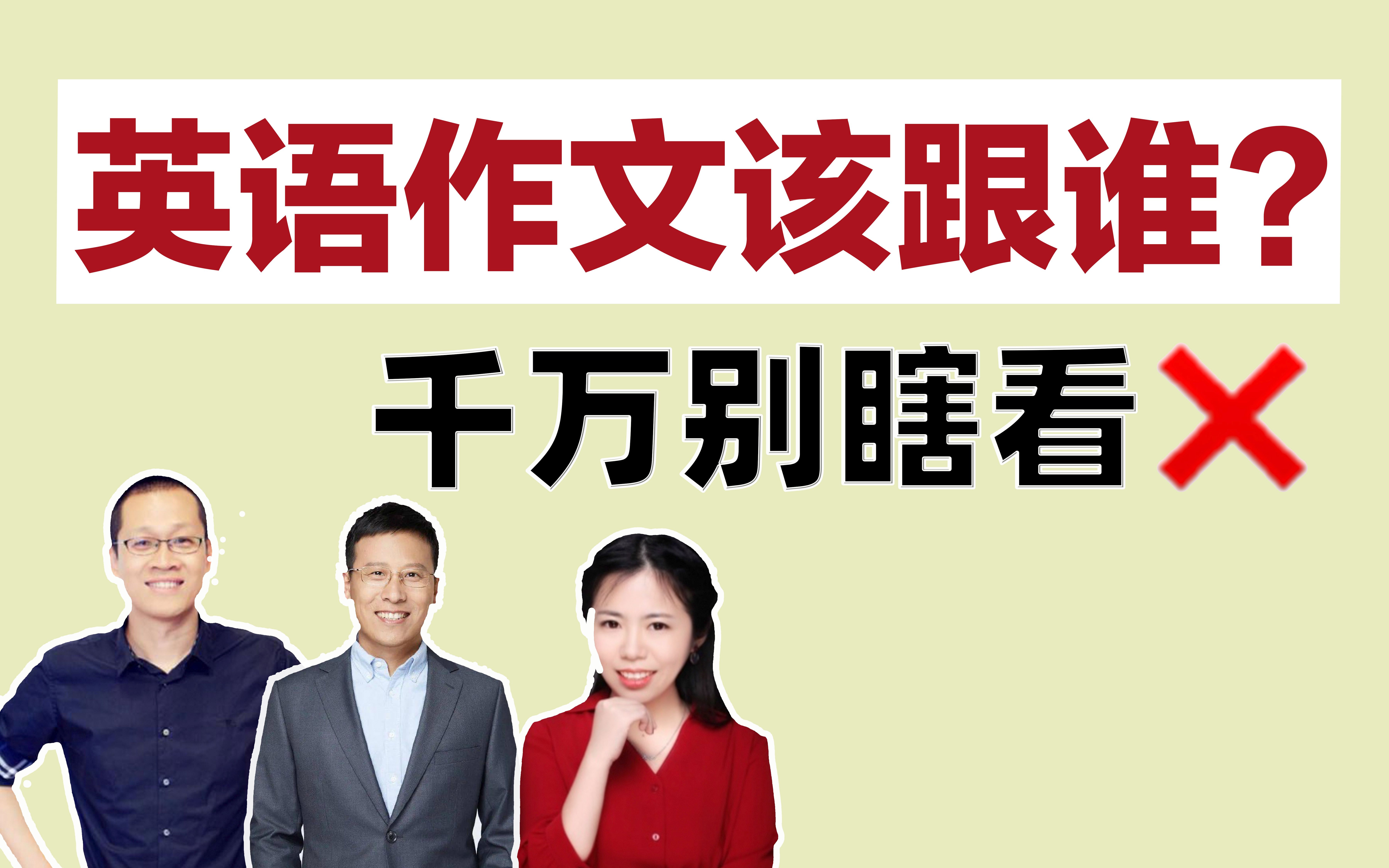 英语作文该跟谁？

千万别瞎看